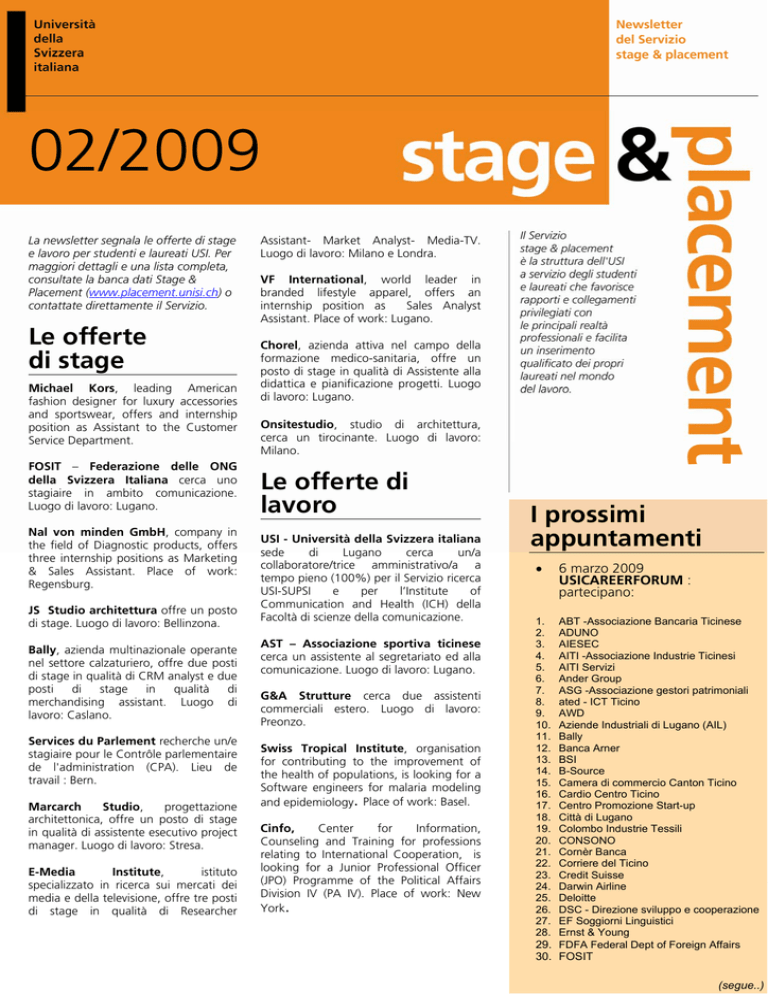 Università della Svizzera italiana

Newsletter del Servizio stage & placement

02/2009

stage & placement

La newsletter segnala le offerte di stage e lavoro per studenti e laureati USI. Per maggiori dettagli e una lista completa, consultate la banca dati Stage & Placement (www.placement.unisi.ch) o contattate direttamente il Servizio.

Le offerte di stage

Michael Kors, leading American fashion designer for luxury accessories and sportswear, offers and internship position as Assistant to the Customer Service Department.

FOSIT – Federazione delle ONG della Svizzera Italiana cerca uno stagiaire in ambito comunicazione. Luogo di lavoro: Lugano.

Nal von minden GmbH, company in the field of Diagnostic products, offers three internship positions as Marketing & Sales Assistant. Place of work: Regensburg.

JS Studio architettura offre un posto di stage. Luogo di lavoro: Bellinzona.

Bally, azienda multinazionale operante nel settore calzaturiero, offre due posti di stage in qualità di CRM analyst e due posti di stage in qualità di merchandising assistant. Luogo di lavoro: Caslano.

Services du Parlement recherche un/e stagiaire pour le Contrôle parlementaire de l'administration (CPA). Lieu de travail : Bern.

Marcarch Studio, progettazione architettonica, offre un posto di stage in qualità di assistente esecutivo project manager. Luogo di lavoro: Stresa.

E-Media Institute, istituto specializzato in ricerca sui mercati dei media e della televisione, offre tre posti di stage in qualità di Researcher Assistant- Market Analyst- Media-TV. Luogo di lavoro: Milano e Londra.

VF International, world leader in branded lifestyle apparel, offers an internship position as Sales Analyst Assistant. Place of work: Lugano.

Chorel, azienda attiva nel campo della formazione medico-sanitaria, offre un posto di stage in qualità di Assistente alla didattica e pianificazione progetti. Luogo di lavoro: Lugano.

Onsitestudio, studio di architettura, cerca un tirocinante. Luogo di lavoro: Milano.

Le offerte di lavoro

USI - Università della Svizzera italiana sede di Lugano cerca un/a collaboratore/trice amministrativo/a a tempo pieno (100%) per il Servizio ricerca USI-SUPSI e per l'Institute of Communication and Health (ICH) della Facoltà di scienze della comunicazione.

AST – Associazione sportiva ticinese cerca un assistente al segretariato ed alla comunicazione. Luogo di lavoro: Lugano.

G&A Strutture cerca due assistenti commerciali estero. Luogo di lavoro: Preonzo.

Swiss Tropical Institute, organisation for contributing to the improvement of the health of populations, is looking for a Software engineers for malaria modeling and epidemiology. Place of work: Basel.

Cinfo, Center for Information, Counseling and Training for professions relating to International Cooperation, is looking for a Junior Professional Officer (JPO) Programme of the Political Affairs Division IV (PA IV). Place of work: New York.

Il Servizio stage & placement è la struttura dell'USI a servizio degli studenti e laureati che favorisce rapporti e collegamenti privilegiati con le principali realtà professionali e facilita un inserimento qualificato dei propri laureati nel mondo del lavoro.

I prossimi appuntamenti

• 6 marzo 2009 USICAREERFORUM : partecipano:

1. ABT -Associazione Bancaria Ticinese
2. ADUNO
3. AIESEC
4. AITI -Associazione Industrie Ticinesi
5. AITI Servizi
6. Ander Group
7. ASG -Associazione gestori patrimoniali
8. ated - ICT Ticino
9. AWD
10. Aziende Industriali di Lugano (AIL)
11. Bally
12. Banca Arner
13. BSI
14. B-Source
15. Camera di commercio Canton Ticino
16. Cardio Centro Ticino
17. Centro Promozione Start-up
18. Città di Lugano
19. Colombo Industrie Tessili
20. CONSONO
21. Cornèr Banca
22. Corriere del Ticino
23. Credit Suisse
24. Darwin Airline
25. Deloitte
26. DSC - Direzione sviluppo e cooperazione
27. EF Soggiorni Linguistici
28. Ernst & Young
29. FDFA Federal Dept of Foreign Affairs
30. FOSIT

(segue..)